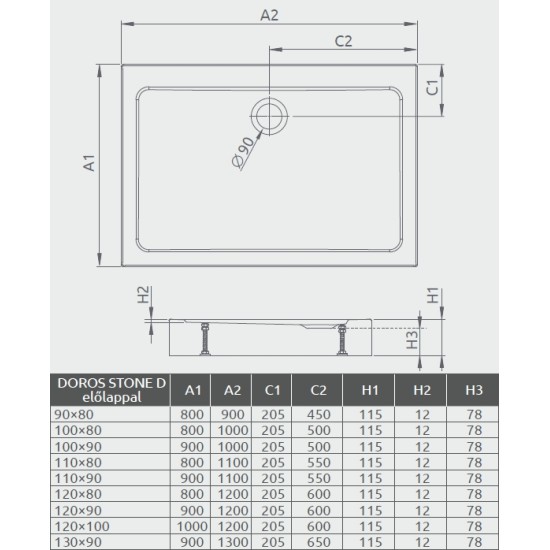 A2

C2

C1

A1

Ø90

H2

H1

H3

| DOROS STONE D előlappal | A1 | A2 | C1 | C2 | H1 | H2 | H3 |
|---|---|---|---|---|---|---|---|
| 90×80 | 800 | 900 | 205 | 450 | 115 | 12 | 78 |
| 100×80 | 800 | 1000 | 205 | 500 | 115 | 12 | 78 |
| 100×90 | 900 | 1000 | 205 | 500 | 115 | 12 | 78 |
| 110×80 | 800 | 1100 | 205 | 550 | 115 | 12 | 78 |
| 110×90 | 900 | 1100 | 205 | 550 | 115 | 12 | 78 |
| 120×80 | 800 | 1200 | 205 | 600 | 115 | 12 | 78 |
| 120×90 | 900 | 1200 | 205 | 600 | 115 | 12 | 78 |
| 120×100 | 1000 | 1200 | 205 | 600 | 115 | 12 | 78 |
| 130×90 | 900 | 1300 | 205 | 650 | 115 | 12 | 78 |